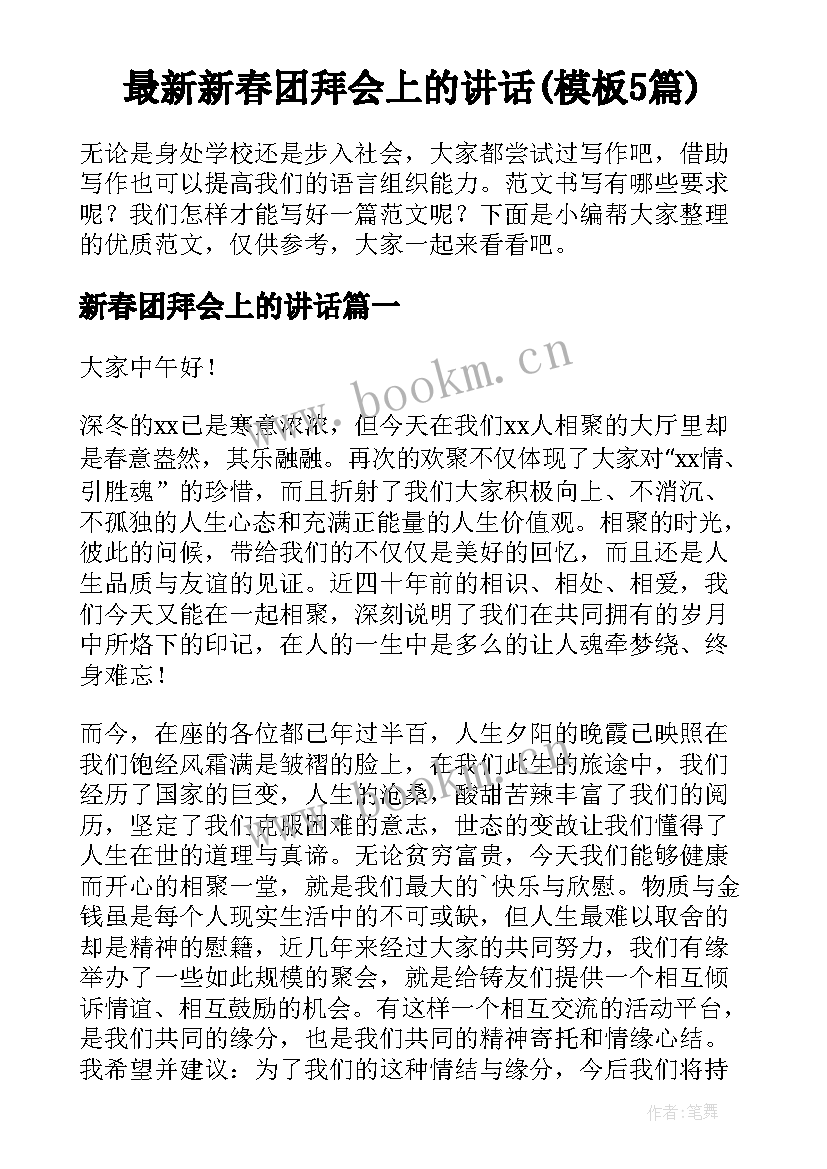 最新新春团拜会上的讲话(模板5篇)

无论是身处学校还是步入社会，大家都尝试过写作吧，借助写作也可以提高我们的语言组织能力。范文书写有哪些要求呢？我们怎样才能写好一篇范文呢？下面是小编帮大家整理的优质范文，仅供参考，大家一起来看看吧。

新春团拜会上的讲话篇一

大家中午好！

深冬的xx已是寒意浓浓，但今天在我们xx人相聚的大厅里却是春意盎然，其乐融融。再次的欢聚不仅体现了大家对“xx情、引胜魂”的珍惜，而且折射了我们大家积极向上、不消沉、不孤独的人生心态和充满正能量的人生价值观。相聚的时光，彼此的问候，带给我们的不仅仅是美好的回忆，而且还是人生品质与友谊的见证。近四十年前的相识、相处、相爱，我们今天又能在一起相聚，深刻说明了我们在共同拥有的岁月中所烙下的印记，在人的一生中是多么的让人魂牵梦绕、终身难忘！

而今，在座的各位都已年过半百，人生夕阳的晚霞已映照在我们饱经风霜满是皱褶的脸上，在我们此生的旅途中，我们经历了国家的巨变，人生的沧桑，酸甜苦辣丰富了我们的阅历，坚定了我们克服困难的意志，世态的变故让我们懂得了人生在世的道理与真谛。无论贫穷富贵，今天我们能够健康而开心的相聚一堂，就是我们最大的`快乐与欣慰。物质与金钱虽是每个人现实生活中的不可或缺，但人生最难以取舍的却是精神的慰籍，近几年来经过大家的共同努力，我们有缘举办了一些如此规模的聚会，就是给铸友们提供一个相互倾诉情谊、相互鼓励的机会。有这样一个相互交流的活动平台，是我们共同的缘分，也是我们共同的精神寄托和情缘心结。我希望并建议：为了我们的这种情结与缘分，今后我们将持

www.bookm.cn

作者：笔舞